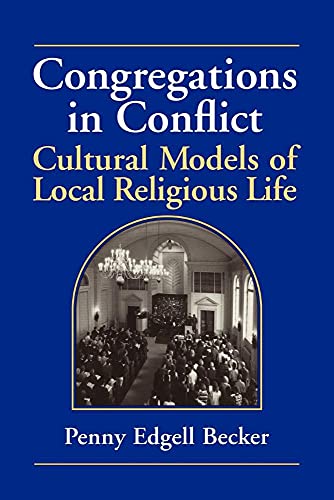 Congregations in Conflict
Cultural Models of Local Religious Life

Penny Edgell Becker